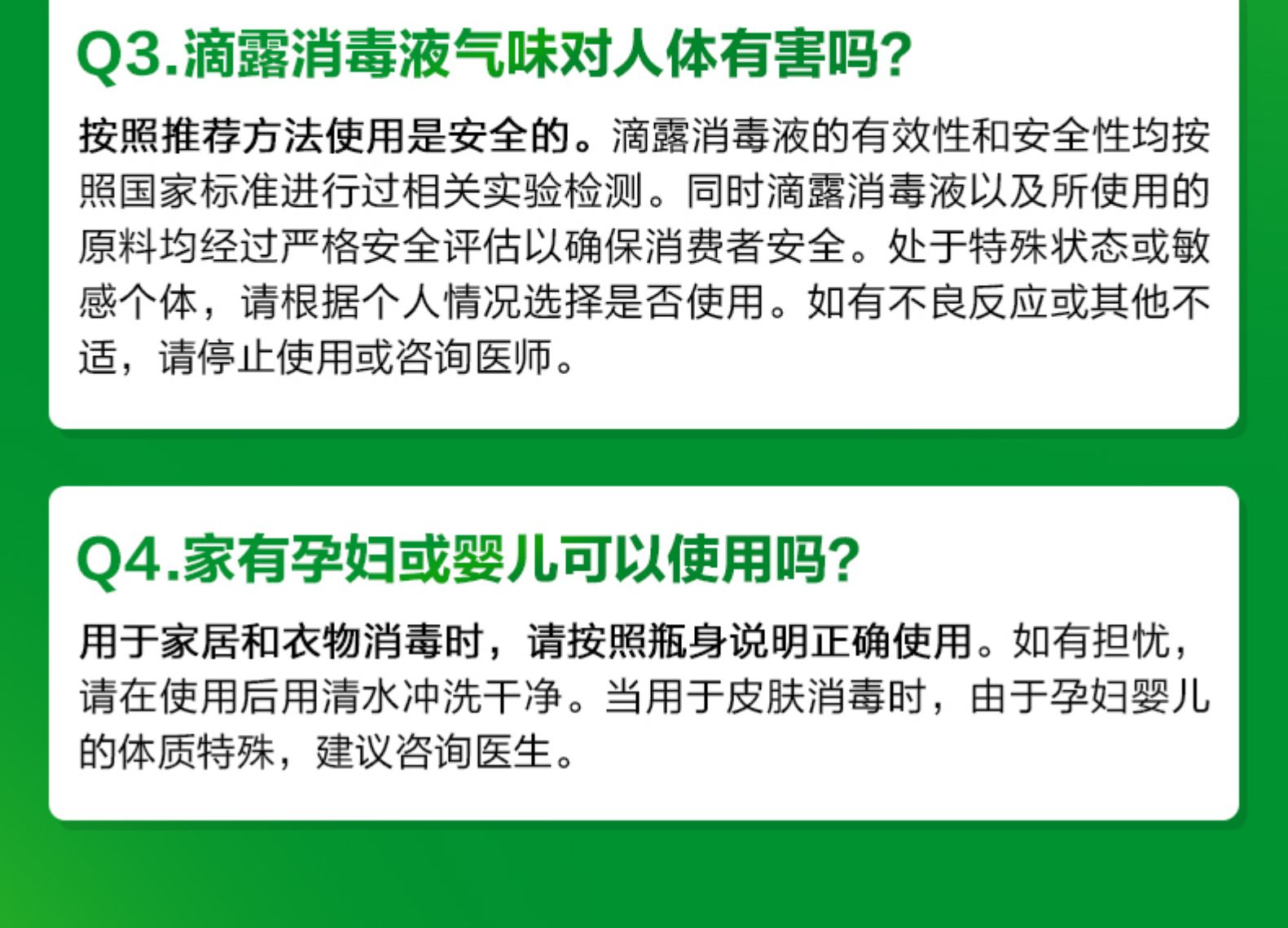 Q3.滴露消毒液气味对人体有害吗?

按照推荐方法使用是安全的。滴露消毒液的有效性和安全性均按照国家标准进行过相关实验检测。同时滴露消毒液以及所使用的原料均经过严格安全评估以确保消费者安全。处于特殊状态或敏感个体，请根据个人情况选择是否使用。如有不良反应或其他不适，请停止使用或咨询医师。

Q4.家有孕妇或婴儿可以使用吗?

用于家居和衣物消毒时，请按照瓶身说明正确使用。如有担忧，请在使用后用清水冲洗干净。当用于皮肤消毒时，由于孕妇婴儿的体质特殊，建议咨询医生。